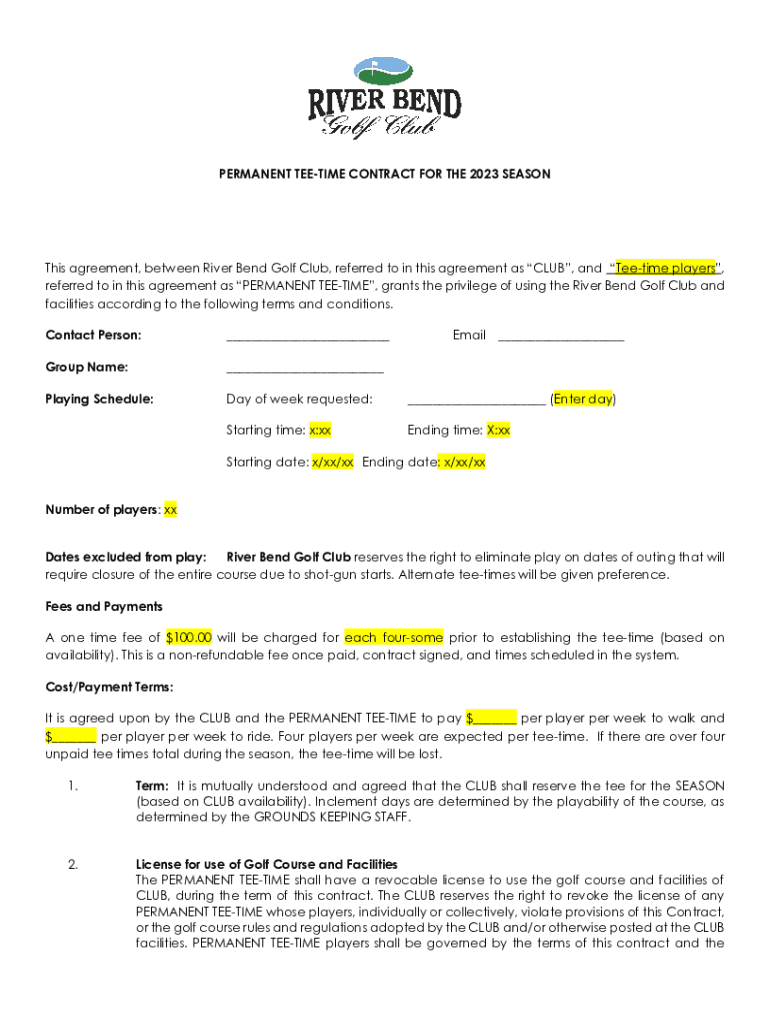 RIVER BEND
Golf Club

PERMANENT TEE-TIME CONTRACT FOR THE 2023 SEASON

This agreement, between River Bend Golf Club, referred to in this agreement as "CLUB", and "Tee-time players", referred to in this agreement as "PERMANENT TEE-TIME", grants the privilege of using the River Bend Golf Club and facilities according to the following terms and conditions.

Contact Person: ________________________ Email __________________

Group Name: ______________________

Playing Schedule: Day of week requested: ____________________ (Enter day)

Starting time: x:xx Ending time: X:xx

Starting date: x/xx/xx Ending date: x/xx/xx

Number of players: xx

Dates excluded from play: River Bend Golf Club reserves the right to eliminate play on dates of outing that will require closure of the entire course due to shot-gun starts. Alternate tee-times will be given preference.

Fees and Payments

A one time fee of $100.00 will be charged for each four-some prior to establishing the tee-time (based on availability). This is a non-refundable fee once paid, contract signed, and times scheduled in the system.

Cost/Payment Terms:

It is agreed upon by the CLUB and the PERMANENT TEE-TIME to pay $_______ per player per week to walk and $_______ per player per week to ride. Four players per week are expected per tee-time. If there are over four unpaid tee times total during the season, the tee-time will be lost.

1. Term: It is mutually understood and agreed that the CLUB shall reserve the tee for the SEASON (based on CLUB availability). Inclement days are determined by the playability of the course, as determined by the GROUNDS KEEPING STAFF.

2. License for use of Golf Course and Facilities
The PERMANENT TEE-TIME shall have a revocable license to use the golf course and facilities of CLUB, during the term of this contract. The CLUB reserves the right to revoke the license of any PERMANENT TEE-TIME whose players, individually or collectively, violate provisions of this Contract, or the golf course rules and regulations adopted by the CLUB and/or otherwise posted at the CLUB facilities. PERMANENT TEE-TIME players shall be governed by the terms of this contract and the